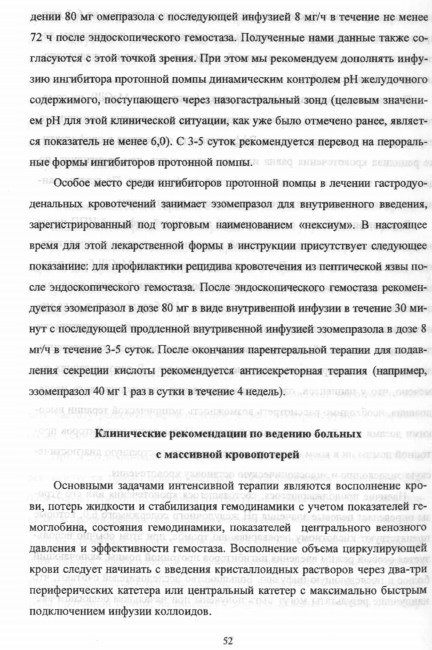 дении 80 мг омепразола с последующей инфузией 8 мг/ч в течение не менее 72 ч после эндоскопического гемостаза. Полученные нами данные также согласуются с этой точкой зрения. При этом мы рекомендуем дополнять инфузию ингибитора протонной помпы динамическим контролем pH желудочного содержимого, поступающего через назогастральный зонд (целевым значением pH для этой клинической ситуации, как уже было отмечено ранее, является показатель не менее 6,0). С 3-5 суток рекомендуется перевод на пероральные формы ингибиторов протонной помпы.

Особое место среди ингибиторов протонной помпы в лечении гастродуоденальных кровотечений занимает эзомепразол для внутривенного введения, зарегистрированный под торговым наименованием «нексиум». В настоящее время для этой лекарственной формы в инструкции присутствует следующее показание: для профилактики рецидива кровотечения из пептической язвы после эндоскопического гемостаза. После эндоскопического гемостаза рекомендуется эзомепразол в дозе 80 мг в виде внутривенной инфузии в течение 30 минут с последующей продленной внутривенной инфузией эзомепразола в дозе 8 мг/ч в течение 3-5 суток. После окончания парентеральной терапии для подавления секреции кислоты рекомендуется антисекреторная терапия (например, эзомепразол 40 мг 1 раз в сутки в течение 4 недель).

Клинические рекомендации по ведению больных с массивной кровопотерей

Основными задачами интенсивной терапии являются восполнение крови, потерь жидкости и стабилизация гемодинамики с учетом показателей гемоглобина, состояния гемодинамики, показателей центрального венозного давления и эффективности гемостаза. Восполнение объема циркулирующей крови следует начинать с введения кристаллоидных растворов через два-три периферических катетера или центральный катетер с максимально быстрым подключением инфузии коллоидов.

52